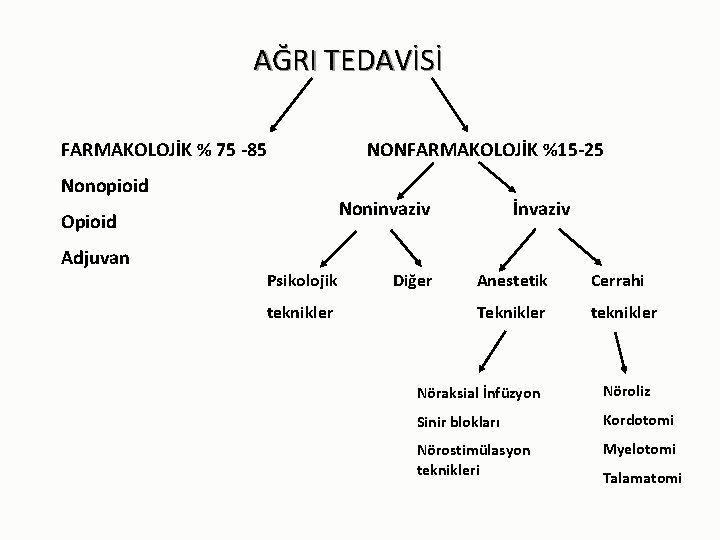 AĞRI TEDAVİSİ

FARMAKOLOJİK % 75 -85

Nonopioid

Opioid

Adjuvan

NONFARMAKOLOJİK %15-25

Noninvaziv

İnvaziv

Psikolojik teknikler

Diğer

Anestetik Teknikler

Cerrahi teknikler

Nöraksial İnfüzyon

Sinir blokları

Nörostimülasyon teknikleri

Nöroliz

Kordotomi

Myelotomi

Talamatomi